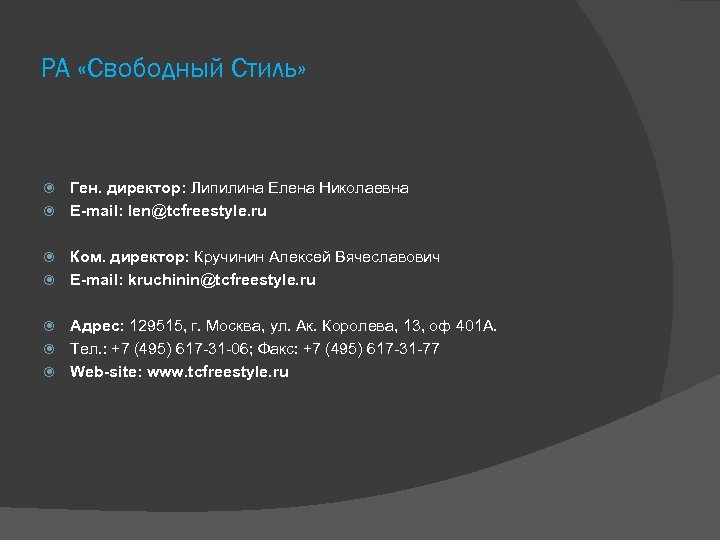 РА «Свободный Стиль»

Ген. директор: Липилина Елена Николаевна
E-mail: len@tcfreestyle.ru

Ком. директор: Кручинин Алексей Вячеславович
E-mail: kruchinin@tcfreestyle.ru

Адрес: 129515, г. Москва, ул. Ак. Королева, 13, оф 401А.
Тел.: +7 (495) 617-31-06; Факс: +7 (495) 617-31-77
Web-site: www.tcfreestyle.ru